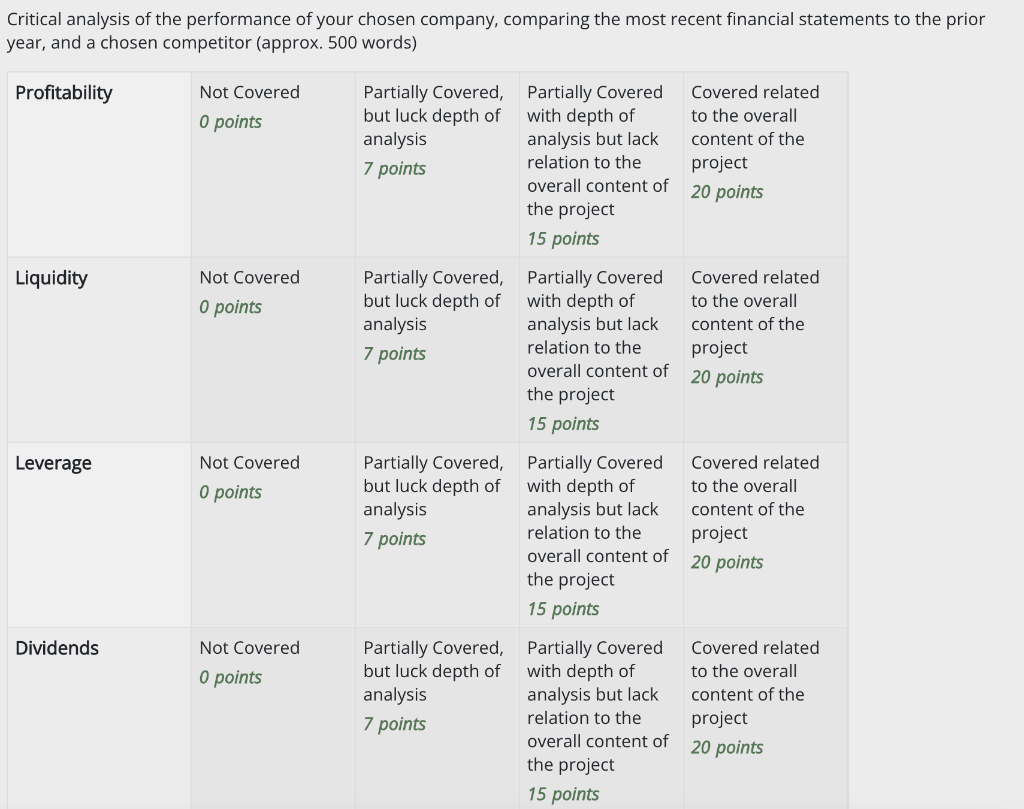 Critical analysis of the performance of your chosen company, comparing the most recent financial statements to the prior year, and a chosen competitor (approx. 500 words)

| | | | | |
|---|---|---|---|---|
| Profitability | Not Covered 0 points | Partially Covered, but luck depth of analysis 7 points | Partially Covered with depth of analysis but lack relation to the overall content of the project 15 points | Covered related to the overall content of the project 20 points |
| Liquidity | Not Covered 0 points | Partially Covered, but luck depth of analysis 7 points | Partially Covered with depth of analysis but lack relation to the overall content of the project 15 points | Covered related to the overall content of the project 20 points |
| Leverage | Not Covered 0 points | Partially Covered, but luck depth of analysis 7 points | Partially Covered with depth of analysis but lack relation to the overall content of the project 15 points | Covered related to the overall content of the project 20 points |
| Dividends | Not Covered 0 points | Partially Covered, but luck depth of analysis 7 points | Partially Covered with depth of analysis but lack relation to the overall content of the project 15 points | Covered related to the overall content of the project 20 points |